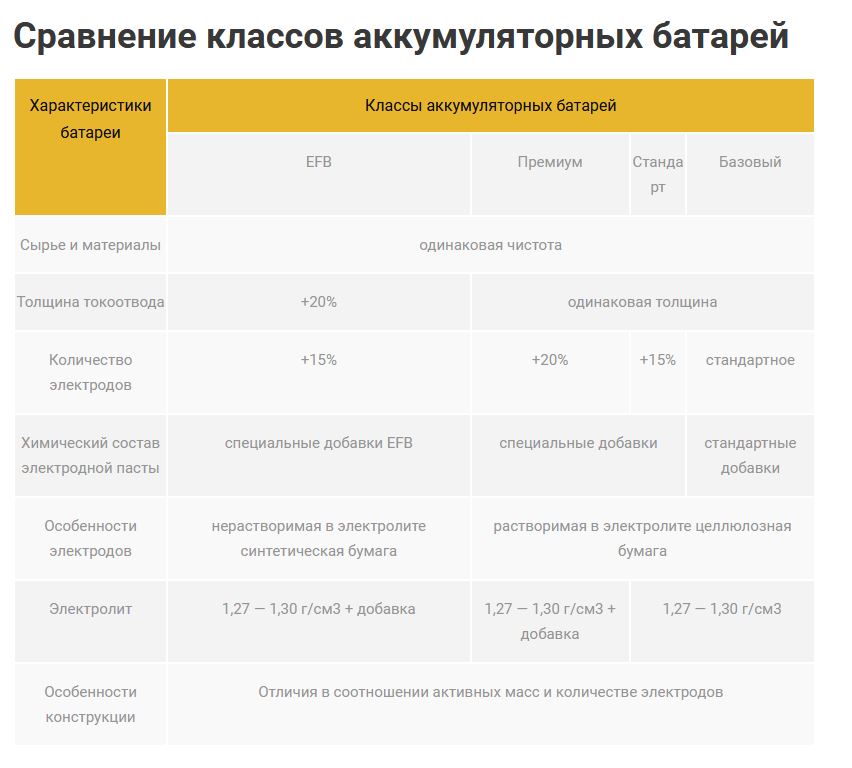 Сравнение классов аккумуляторных батарей

| Характеристики батареи | Классы аккумуляторных батарей | | | |
|---|---|---|---|---|
| | EFB | Премиум | Стандарт | Базовый |
| Сырье и материалы | одинаковая чистота | | | |
| Толщина токоотвода | +20% | одинаковая толщина | | |
| Количество электродов | +15% | +20% | +15% | стандартное |
| Химический состав электродной пасты | специальные добавки EFB | специальные добавки | | стандартные добавки |
| Особенности электродов | нерастворимая в электролите синтетическая бумага | растворимая в электролите целлюлозная бумага | | |
| Электролит | 1,27 — 1,30 г/см3 + добавка | 1,27 — 1,30 г/см3 + добавка | 1,27 — 1,30 г/см3 | |
| Особенности конструкции | Отличия в соотношении активных масс и количестве электродов | | | |